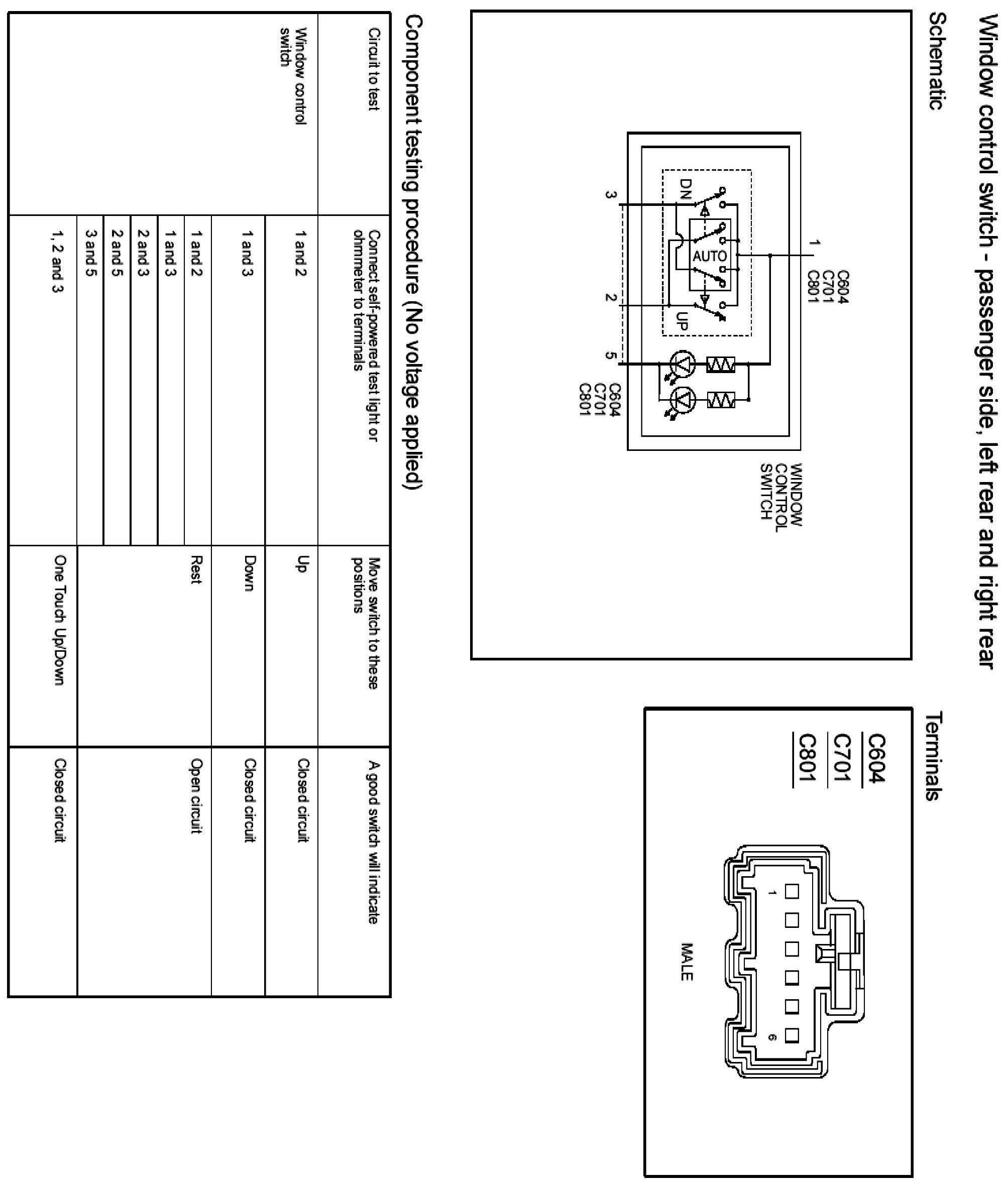 Window control switch - passenger side, left rear and right rear

Schematic

1
C604
C701
C801

DN
AUTO
UP

3
2
5
C604
C701
C801

WINDOW
CONTROL
SWITCH

Terminals

C604
C701
C801

1
6
MALE

Component testing procedure (No voltage applied)

| Circuit to test | Connect self-powered test light or ohmmeter to terminals | Move switch to these positions | A good switch will indicate |
|---|---|---|---|
| Window control switch | 1 and 2 | Up | Closed circuit |
| | 1 and 3 | Down | Closed circuit |
| | 1 and 2 | Rest | Open circuit |
| | 1 and 3 | | |
| | 2 and 3 | | |
| | 2 and 5 | | |
| | 3 and 5 | | |
| | 1, 2 and 3 | One Touch Up/Down | Closed circuit |